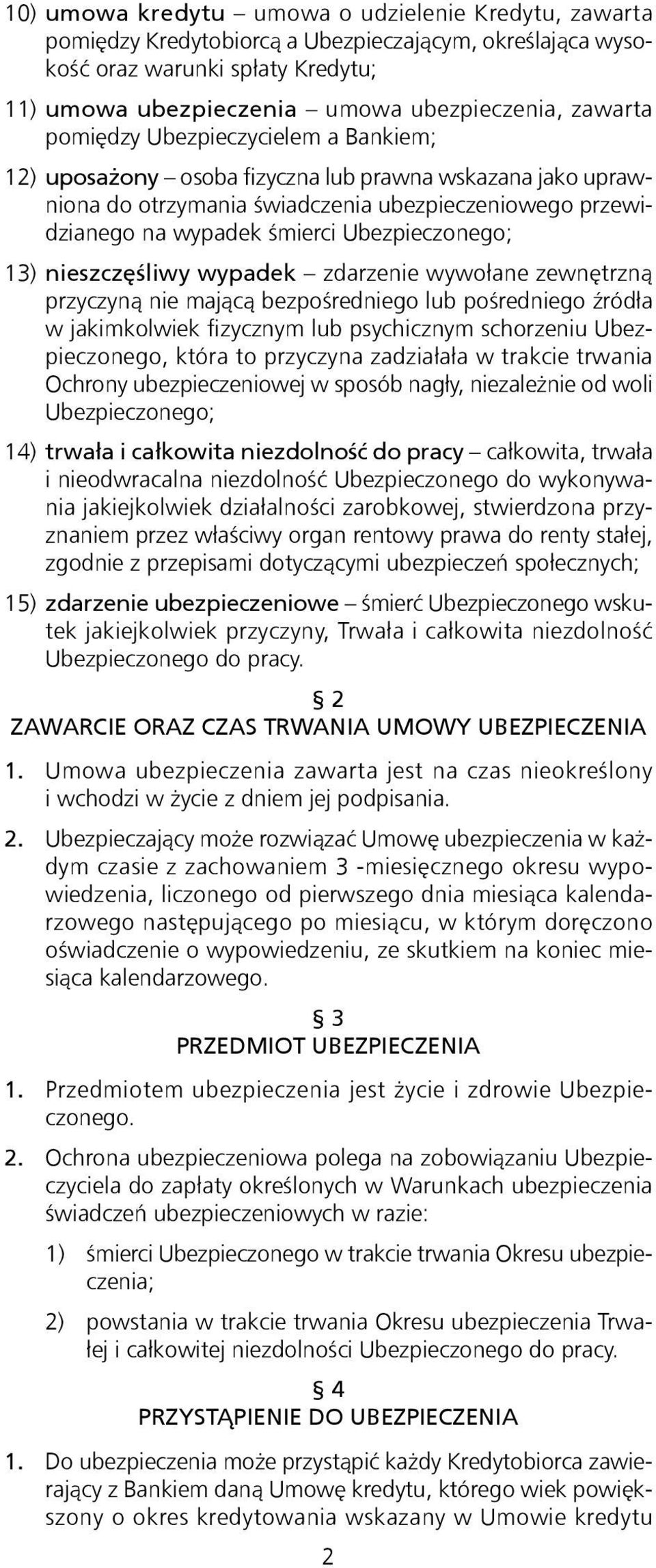 10) umowa kredytu – umowa o udzielenie Kredytu, zawarta pomiędzy Kredytobiorcą a Ubezpieczającym, określająca wysokość oraz warunki spłaty Kredytu;

11) umowa ubezpieczenia – umowa ubezpieczenia, zawarta pomiędzy Ubezpieczycielem a Bankiem;

12) uposażony – osoba fizyczna lub prawna wskazana jako uprawniona do otrzymania świadczenia ubezpieczeniowego przewidzianego na wypadek śmierci Ubezpieczonego;

13) nieszczęśliwy wypadek – zdarzenie wywołane zewnętrzną przyczyną nie mającą bezpośredniego lub pośredniego źródła w jakimkolwiek fizycznym lub psychicznym schorzeniu Ubezpieczonego, która to przyczyna zadziałała w trakcie trwania Ochrony ubezpieczeniowej w sposób nagły, niezależnie od woli Ubezpieczonego;

14) trwała i całkowita niezdolność do pracy – całkowita, trwała i nieodwracalna niezdolność Ubezpieczonego do wykonywania jakiejkolwiek działalności zarobkowej, stwierdzona przyznaniem przez właściwy organ rentowy prawa do renty stałej, zgodnie z przepisami dotyczącymi ubezpieczeń społecznych;

15) zdarzenie ubezpieczeniowe – śmierć Ubezpieczonego wskutek jakiejkolwiek przyczyny, Trwała i całkowita niezdolność Ubezpieczonego do pracy.

§ 2
ZAWARCIE ORAZ CZAS TRWANIA UMOWY UBEZPIECZENIA

1. Umowa ubezpieczenia zawarta jest na czas nieokreślony i wchodzi w życie z dniem jej podpisania.

2. Ubezpieczający może rozwiązać Umowę ubezpieczenia w każdym czasie z zachowaniem 3 -miesięcznego okresu wypowiedzenia, liczonego od pierwszego dnia miesiąca kalendarzowego następującego po miesiącu, w którym doręczono oświadczenie o wypowiedzeniu, ze skutkiem na koniec miesiąca kalendarzowego.

§ 3
PRZEDMIOT UBEZPIECZENIA

1. Przedmiotem ubezpieczenia jest życie i zdrowie Ubezpieczonego.

2. Ochrona ubezpieczeniowa polega na zobowiązaniu Ubezpieczyciela do zapłaty określonych w Warunkach ubezpieczenia świadczeń ubezpieczeniowych w razie:

1) śmierci Ubezpieczonego w trakcie trwania Okresu ubezpieczenia;

2) powstania w trakcie trwania Okresu ubezpieczenia Trwałej i całkowitej niezdolności Ubezpieczonego do pracy.

§ 4
PRZYSTĄPIENIE DO UBEZPIECZENIA

1. Do ubezpieczenia może przystąpić każdy Kredytobiorca zawierający z Bankiem daną Umowę kredytu, którego wiek powiększony o okres kredytowania wskazany w Umowie kredytu

2